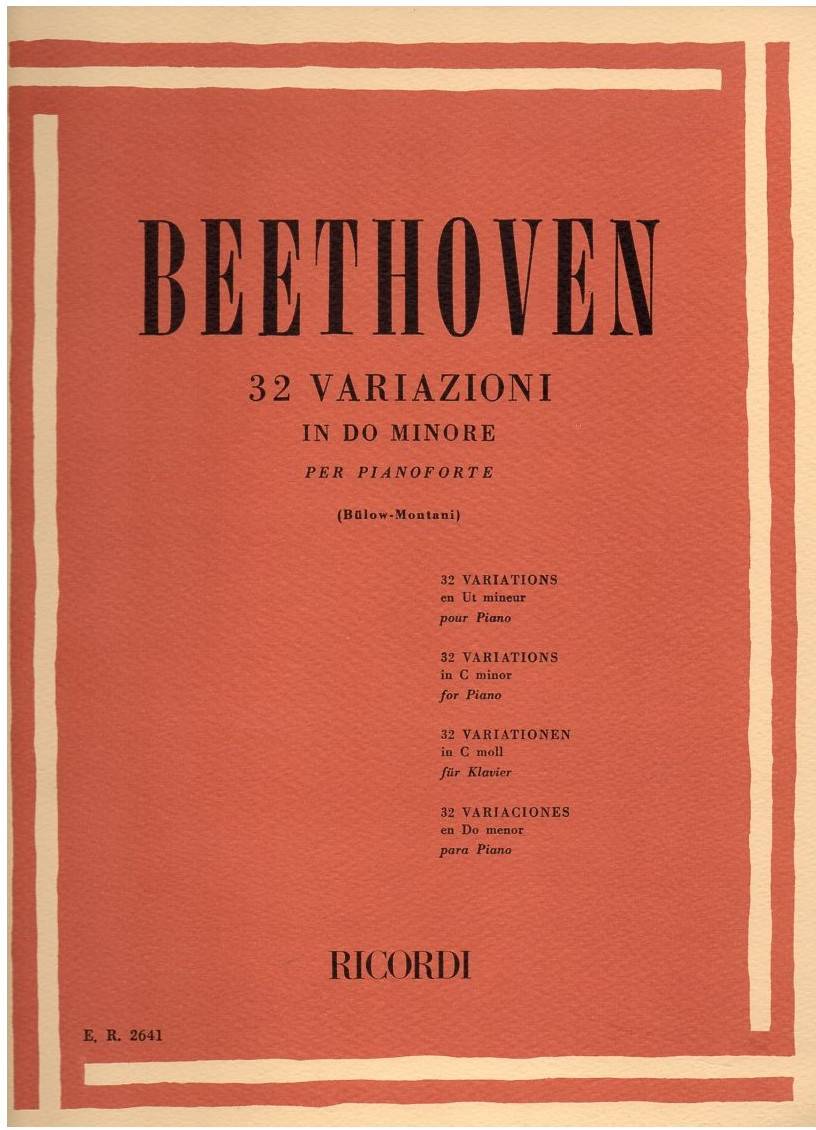 BEETHOVEN

32 VARIAZIONI
IN DO MINORE
PER PIANOFORTE

(Bülow-Montani)

32 VARIATIONS
en Ut mineur
pour Piano

32 VARIATIONS
in C minor
for Piano

32 VARIATIONEN
in C moll
für Klavier

32 VARIACIONES
en Do menor
para Piano

RICORDI

E. R. 2641